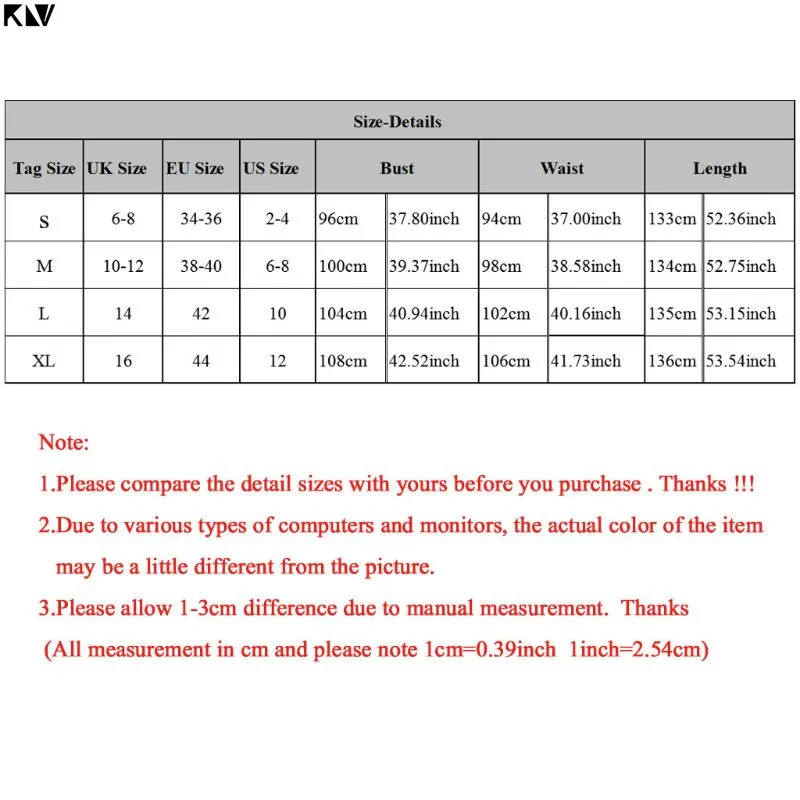 KLV

| Size-Details | | | | | | | | | |
|---|---|---|---|---|---|---|---|---|---|
| Tag Size | UK Size | EU Size | US Size | Bust | | Waist | | Length | |
| S | 6-8 | 34-36 | 2-4 | 96cm | 37.80inch | 94cm | 37.00inch | 133cm | 52.36inch |
| M | 10-12 | 38-40 | 6-8 | 100cm | 39.37inch | 98cm | 38.58inch | 134cm | 52.75inch |
| L | 14 | 42 | 10 | 104cm | 40.94inch | 102cm | 40.16inch | 135cm | 53.15inch |
| XL | 16 | 44 | 12 | 108cm | 42.52inch | 106cm | 41.73inch | 136cm | 53.54inch |

Note:

1.Please compare the detail sizes with yours before you purchase . Thanks !!!

2.Due to various types of computers and monitors, the actual color of the item may be a little different from the picture.

3.Please allow 1-3cm difference due to manual measurement. Thanks

(All measurement in cm and please note 1cm=0.39inch 1inch=2.54cm)